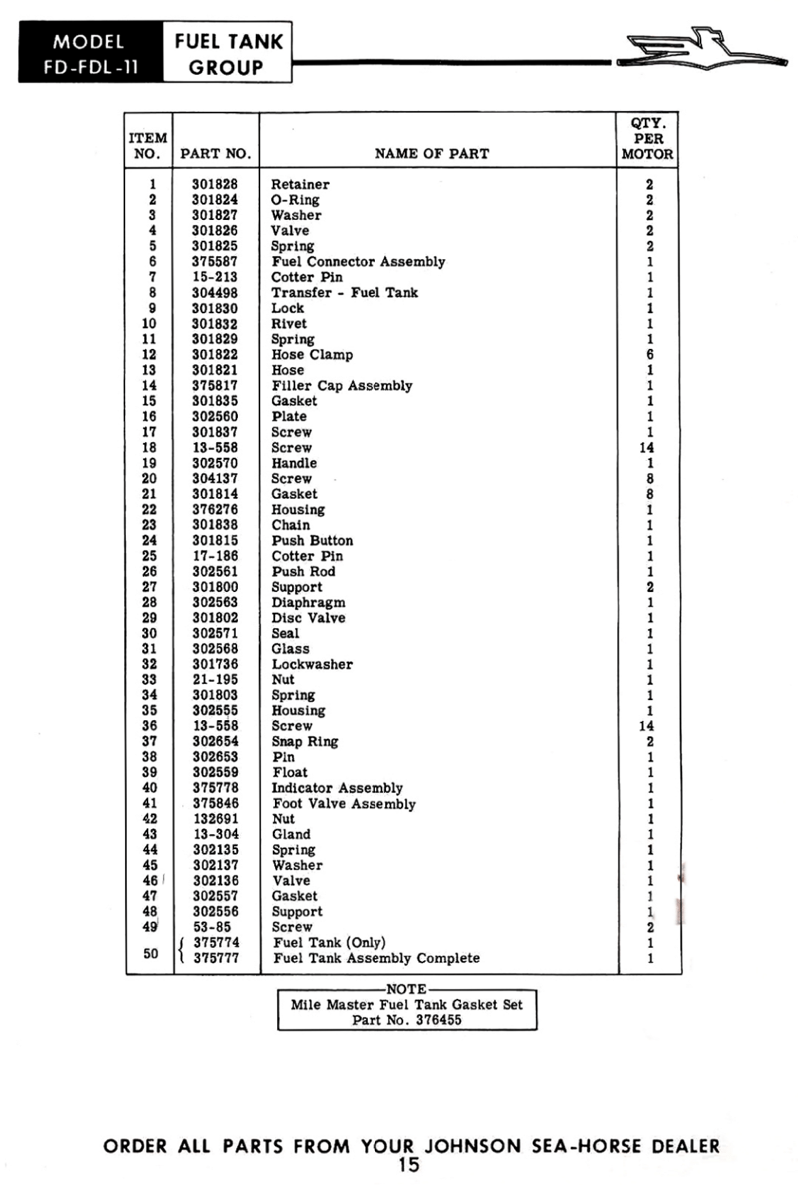 MODEL FD-FDL-11

FUEL TANK GROUP

| ITEM NO. | PART NO. | NAME OF PART | QTY. PER MOTOR |
|---|---|---|---|
| 1 | 301828 | Retainer | 2 |
| 2 | 301824 | O-Ring | 2 |
| 3 | 301827 | Washer | 2 |
| 4 | 301826 | Valve | 2 |
| 5 | 301825 | Spring | 2 |
| 6 | 375587 | Fuel Connector Assembly | 1 |
| 7 | 15-213 | Cotter Pin | 1 |
| 8 | 304498 | Transfer - Fuel Tank | 1 |
| 9 | 301830 | Lock | 1 |
| 10 | 301832 | Rivet | 1 |
| 11 | 301829 | Spring | 1 |
| 12 | 301822 | Hose Clamp | 6 |
| 13 | 301821 | Hose | 1 |
| 14 | 375817 | Filler Cap Assembly | 1 |
| 15 | 301835 | Gasket | 1 |
| 16 | 302560 | Plate | 1 |
| 17 | 301837 | Screw | 1 |
| 18 | 13-558 | Screw | 14 |
| 19 | 302570 | Handle | 1 |
| 20 | 304137 | Screw | 8 |
| 21 | 301814 | Gasket | 8 |
| 22 | 376276 | Housing | 1 |
| 23 | 301838 | Chain | 1 |
| 24 | 301815 | Push Button | 1 |
| 25 | 17-186 | Cotter Pin | 1 |
| 26 | 302561 | Push Rod | 1 |
| 27 | 301800 | Support | 2 |
| 28 | 302563 | Diaphragm | 1 |
| 29 | 301802 | Disc Valve | 1 |
| 30 | 302571 | Seal | 1 |
| 31 | 302568 | Glass | 1 |
| 32 | 301736 | Lockwasher | 1 |
| 33 | 21-195 | Nut | 1 |
| 34 | 301803 | Spring | 1 |
| 35 | 302555 | Housing | 1 |
| 36 | 13-558 | Screw | 14 |
| 37 | 302654 | Snap Ring | 2 |
| 38 | 302653 | Pin | 1 |
| 39 | 302559 | Float | 1 |
| 40 | 375778 | Indicator Assembly | 1 |
| 41 | 375846 | Foot Valve Assembly | 1 |
| 42 | 132691 | Nut | 1 |
| 43 | 13-304 | Gland | 1 |
| 44 | 302135 | Spring | 1 |
| 45 | 302137 | Washer | 1 |
| 46 | 302136 | Valve | 1 |
| 47 | 302557 | Gasket | 1 |
| 48 | 302556 | Support | 1 |
| 49 | 53-85 | Screw | 2 |
| 50 | 375774 | Fuel Tank (Only) | 1 |
|  | 375777 | Fuel Tank Assembly Complete | 1 |

NOTE
Mile Master Fuel Tank Gasket Set
Part No. 376455

ORDER ALL PARTS FROM YOUR JOHNSON SEA-HORSE DEALER
15